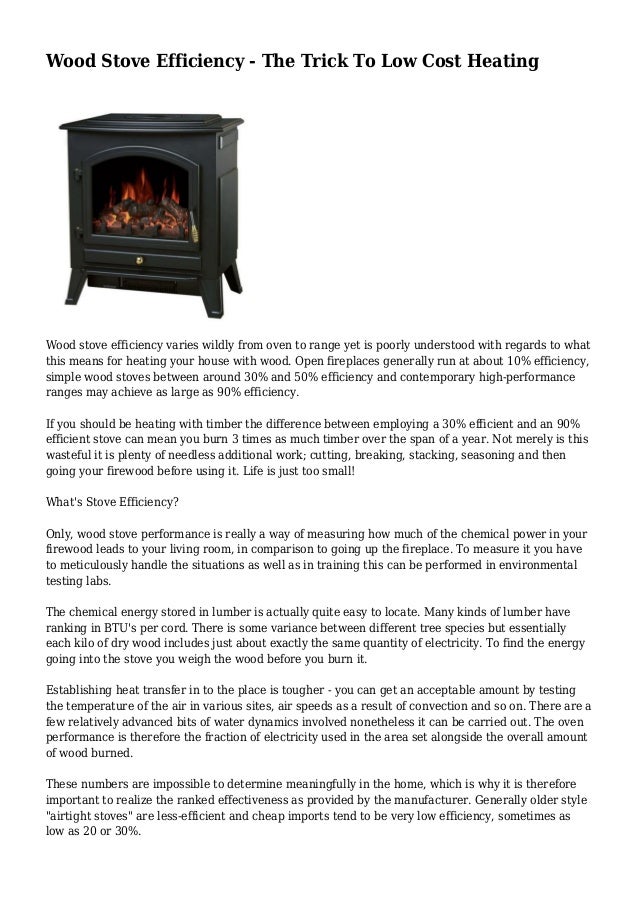 Wood Stove Efficiency - The Trick To Low Cost Heating

Wood stove efficiency varies wildly from oven to range yet is poorly understood with regards to what this means for heating your house with wood. Open fireplaces generally run at about 10% efficiency, simple wood stoves between around 30% and 50% efficiency and contemporary high-performance ranges may achieve as large as 90% efficiency.

If you should be heating with timber the difference between employing a 30% efficient and an 90% efficient stove can mean you burn 3 times as much timber over the span of a year. Not merely is this wasteful it is plenty of needless additional work; cutting, breaking, stacking, seasoning and then going your firewood before using it. Life is just too small!

What's Stove Efficiency?

Only, wood stove performance is really a way of measuring how much of the chemical power in your firewood leads to your living room, in comparison to going up the fireplace. To measure it you have to meticulously handle the situations as well as in training this can be performed in environmental testing labs.

The chemical energy stored in lumber is actually quite easy to locate. Many kinds of lumber have ranking in BTU's per cord. There is some variance between different tree species but essentially each kilo of dry wood includes just about exactly the same quantity of electricity. To find the energy going into the stove you weigh the wood before you burn it.

Establishing heat transfer in to the place is tougher - you can get an acceptable amount by testing the temperature of the air in various sites, air speeds as a result of convection and so on. There are a few relatively advanced bits of water dynamics involved nonetheless it can be carried out. The oven performance is therefore the fraction of electricity used in the area set alongside the overall amount of wood burned.

These numbers are impossible to determine meaningfully in the home, which is why it is therefore important to realize the ranked effectiveness as provided by the manufacturer. Generally older style "airtight stoves" are less-efficient and cheap imports tend to be very low efficiency, sometimes as low as 20 or 30%.